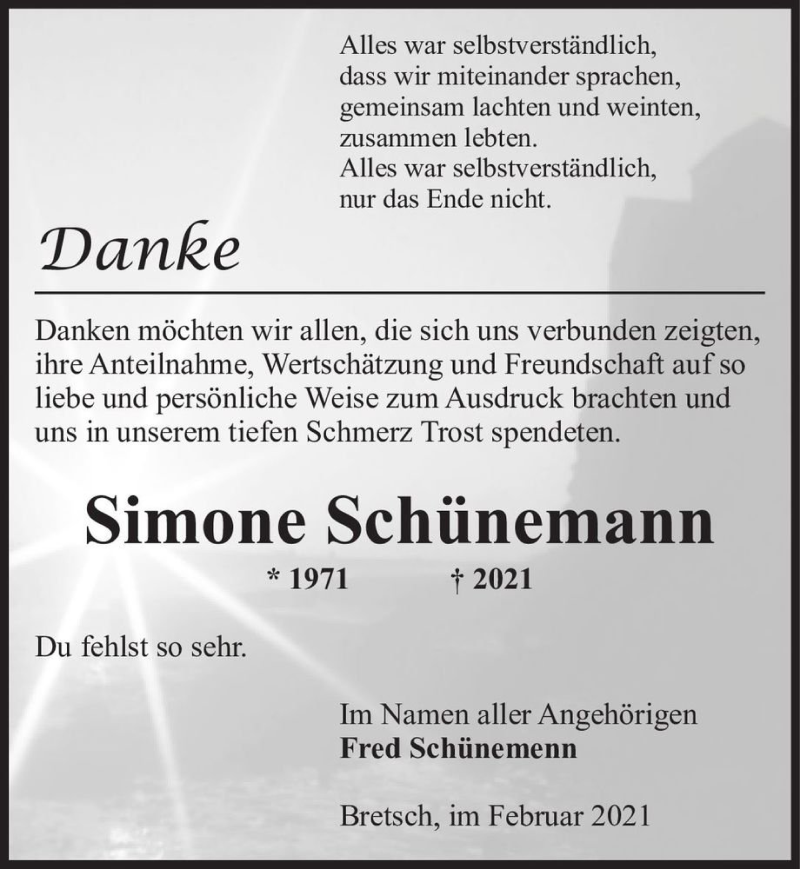 Alles war selbstverständlich,
dass wir miteinander sprachen,
gemeinsam lachten und weinten,
zusammen lebten.
Alles war selbstverständlich,
nur das Ende nicht.

Danke

Danken möchten wir allen, die sich uns verbunden zeigten, ihre Anteilnahme, Wertschätzung und Freundschaft auf so liebe und persönliche Weise zum Ausdruck brachten und uns in unserem tiefen Schmerz Trost spendeten.

Simone Schünemann

* 1971 † 2021

Du fehlst so sehr.

Im Namen aller Angehörigen
Fred Schünemenn

Bretsch, im Februar 2021